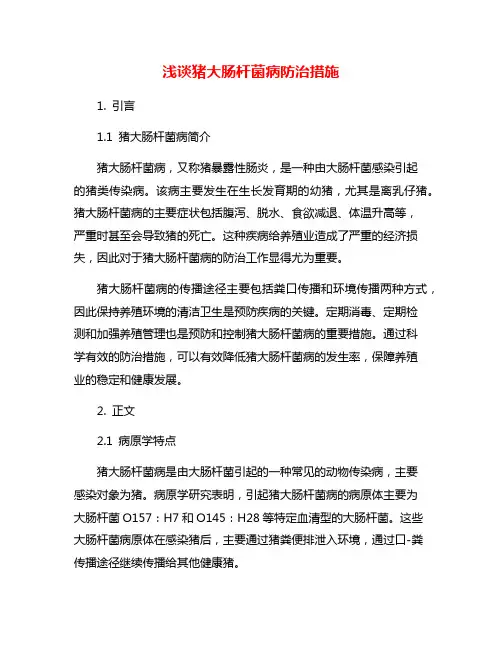 浅谈猪大肠杆菌病防治措施

1. 引言

1.1 猪大肠杆菌病简介

猪大肠杆菌病，又称猪暴露性肠炎，是一种由大肠杆菌感染引起的猪类传染病。该病主要发生在生长发育期的幼猪，尤其是离乳仔猪。猪大肠杆菌病的主要症状包括腹泻、脱水、食欲减退、体温升高等，严重时甚至会导致猪的死亡。这种疾病给养殖业造成了严重的经济损失，因此对于猪大肠杆菌病的防治工作显得尤为重要。

猪大肠杆菌病的传播途径主要包括粪口传播和环境传播两种方式，因此保持养殖环境的清洁卫生是预防疾病的关键。定期消毒、定期检测和加强养殖管理也是预防和控制猪大肠杆菌病的重要措施。通过科学有效的防治措施，可以有效降低猪大肠杆菌病的发生率，保障养殖业的稳定和健康发展。

2. 正文

2.1 病原学特点

猪大肠杆菌病是由大肠杆菌引起的一种常见的动物传染病，主要感染对象为猪。病原学研究表明，引起猪大肠杆菌病的病原体主要为大肠杆菌 O157：H7 和 O145：H28 等特定血清型的大肠杆菌。这些大肠杆菌病原体在感染猪后，主要通过猪粪便排泄入环境，通过口-粪传播途径继续传播给其他健康猪。